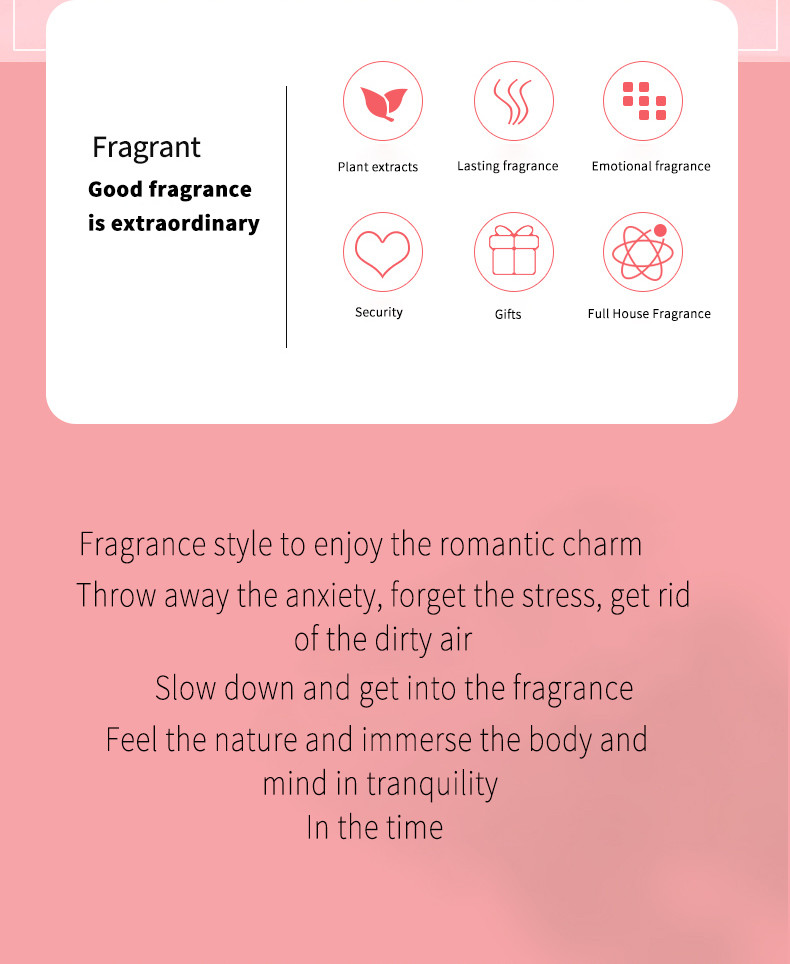 Fragrant
Good fragrance is extraordinary

Plant extracts
Lasting fragrance
Emotional fragrance
Security
Gifts
Full House Fragrance

Fragrance style to enjoy the romantic charm
Throw away the anxiety, forget the stress, get rid of the dirty air
Slow down and get into the fragrance
Feel the nature and immerse the body and mind in tranquility
In the time